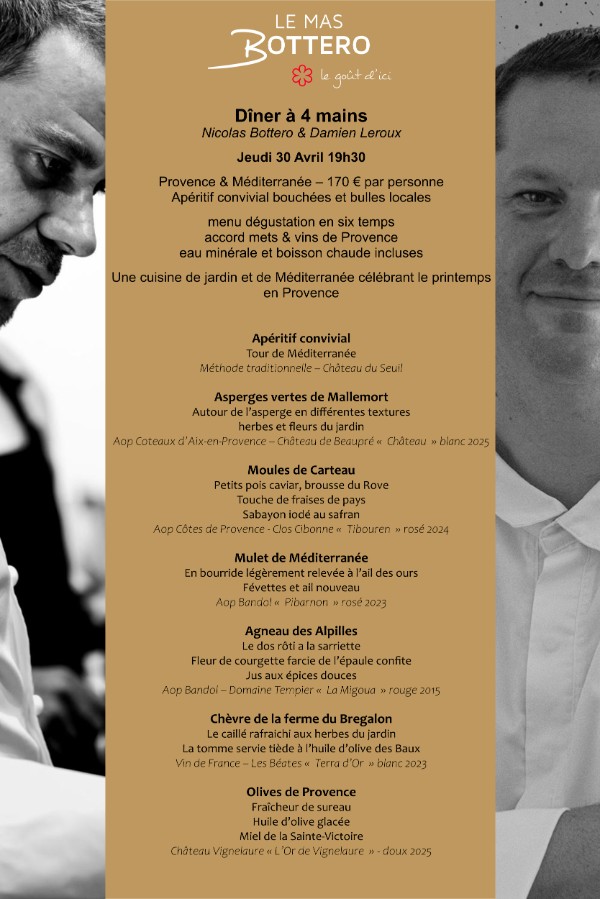 LE MAS
BOTTERO
le goût d'ici

Dîner à 4 mains
Nicolas Bottero & Damien Leroux

Jeudi 30 Avril 19h30

Provence & Méditerranée – 170 € par personne
Apéritif convivial bouchées et bulles locales

menu dégustation en six temps
accord mets & vins de Provence
eau minérale et boisson chaude incluses

Une cuisine de jardin et de Méditerranée célébrant le printemps en Provence

Apéritif convivial
Tour de Méditerranée
Méthode traditionnelle – Château du Seuil

Asperges vertes de Mallemort
Autour de l'asperge en différentes textures
herbes et fleurs du jardin
Aop Coteaux d'Aix-en-Provence – Château de Beaupré « Château » blanc 2025

Moules de Carteau
Petits pois caviar, brousse du Rove
Touche de fraises de pays
Sabayon iodé au safran
Aop Côtes de Provence - Clos Cibonne « Tibouren » rosé 2024

Mulet de Méditerranée
En bourride légèrement relevée à l'ail des ours
Févettes et ail nouveau
Aop Bandol « Pibarnon » rosé 2023

Agneau des Alpilles
Le dos rôti a la sarriette
Fleur de courgette farcie de l'épaule confite
Jus aux épices douces
Aop Bandol – Domaine Tempier « La Migoua » rouge 2015

Chèvre de la ferme du Bregalon
Le caillé rafraichi aux herbes du jardin
La tomme servie tiède à l'huile d'olive des Baux
Vin de France – Les Béates « Terra d'Or » blanc 2023

Olives de Provence
Fraîcheur de sureau
Huile d'olive glacée
Miel de la Sainte-Victoire
Château Vignelaure « L'Or de Vignelaure » - doux 2025